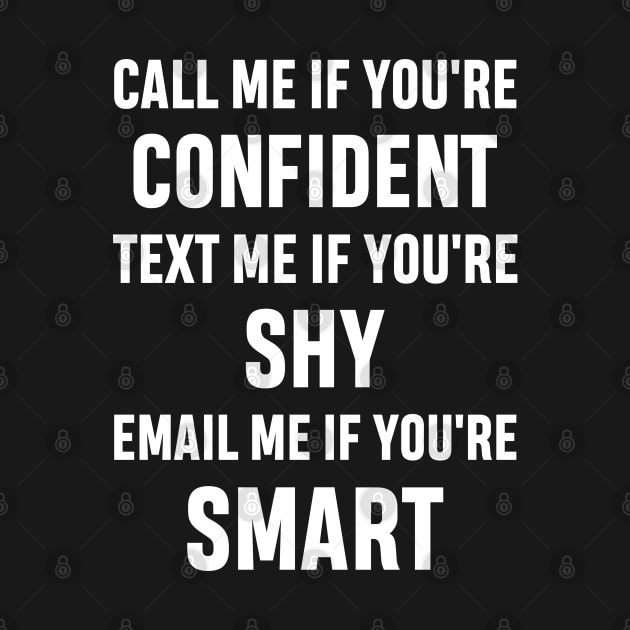 CALL ME IF YOU'RE
CONFIDENT
TEXT ME IF YOU'RE
SHY
EMAIL ME IF YOU'RE
SMART